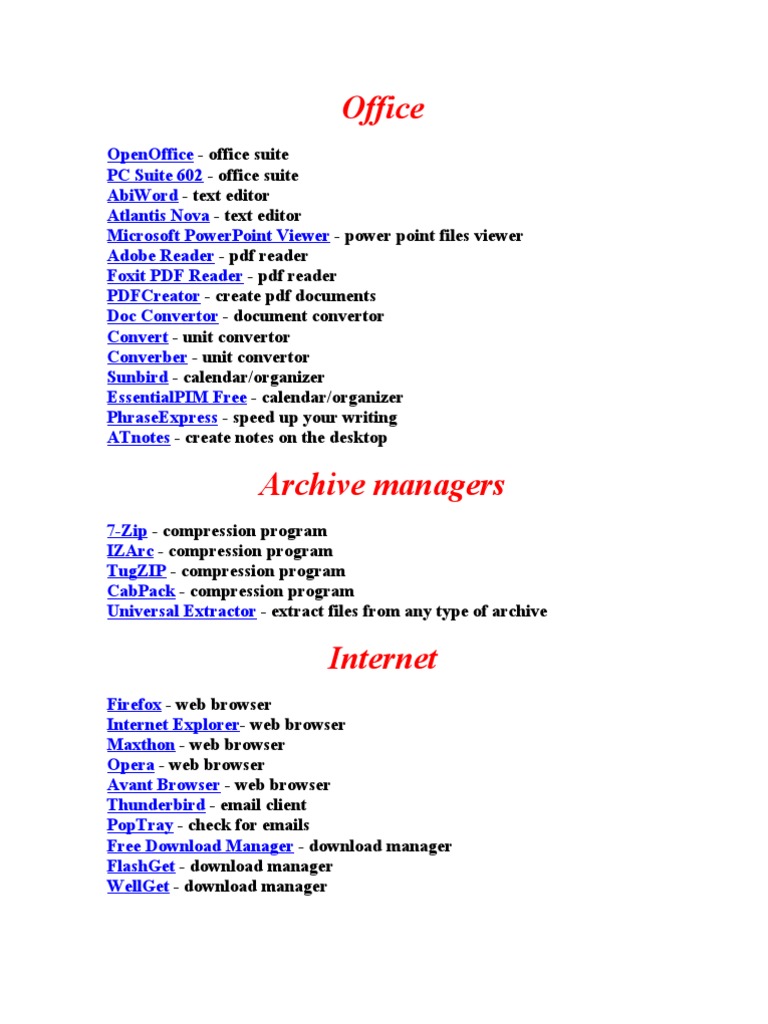 Office

OpenOffice - office suite
PC Suite 602 - office suite
AbiWord - text editor
Atlantis Nova - text editor
Microsoft PowerPoint Viewer - power point files viewer
Adobe Reader - pdf reader
Foxit PDF Reader - pdf reader
PDFCreator - create pdf documents
Doc Convertor - document convertor
Convert - unit convertor
Converber - unit convertor
Sunbird - calendar/organizer
EssentialPIM Free - calendar/organizer
PhraseExpress - speed up your writing
ATnotes - create notes on the desktop

Archive managers

7-Zip - compression program
IZArc - compression program
TugZIP - compression program
CabPack - compression program
Universal Extractor - extract files from any type of archive

Internet

Firefox - web browser
Internet Explorer- web browser
Maxthon - web browser
Opera - web browser
Avant Browser - web browser
Thunderbird - email client
PopTray - check for emails
Free Download Manager - download manager
FlashGet - download manager
WellGet - download manager